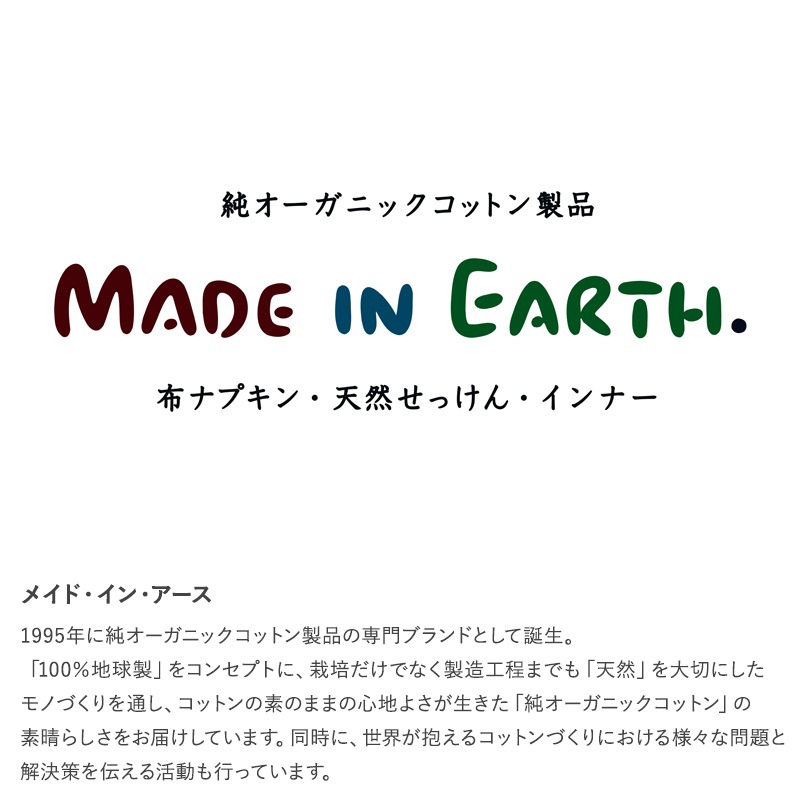 純オーガニックコットン製品

MADE IN EARTH.

布ナプキン・天然せっけん・インナー

メイド・イン・アース

1995年に純オーガニックコットン製品の専門ブランドとして誕生。
「100%地球製」をコンセプトに、栽培だけでなく製造工程までも「天然」を大切にしたモノづくりを通し、コットンの素のままの心地よさが生きた「純オーガニックコットン」の素晴らしさをお届けしています。同時に、世界が抱えるコットンづくりにおける様々な問題と解決策を伝える活動も行っています。